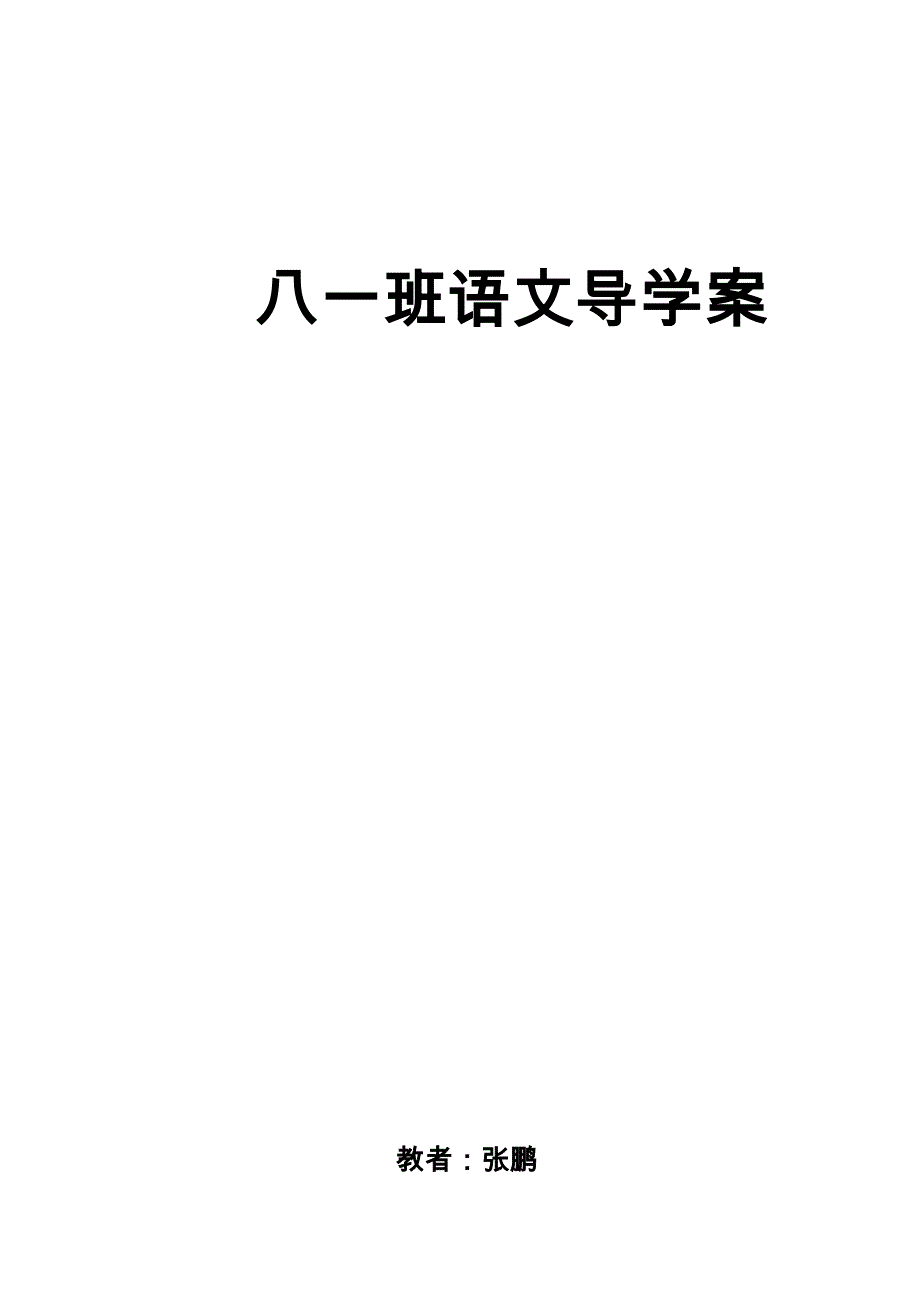 八一班语文导学案

教者：张鹏